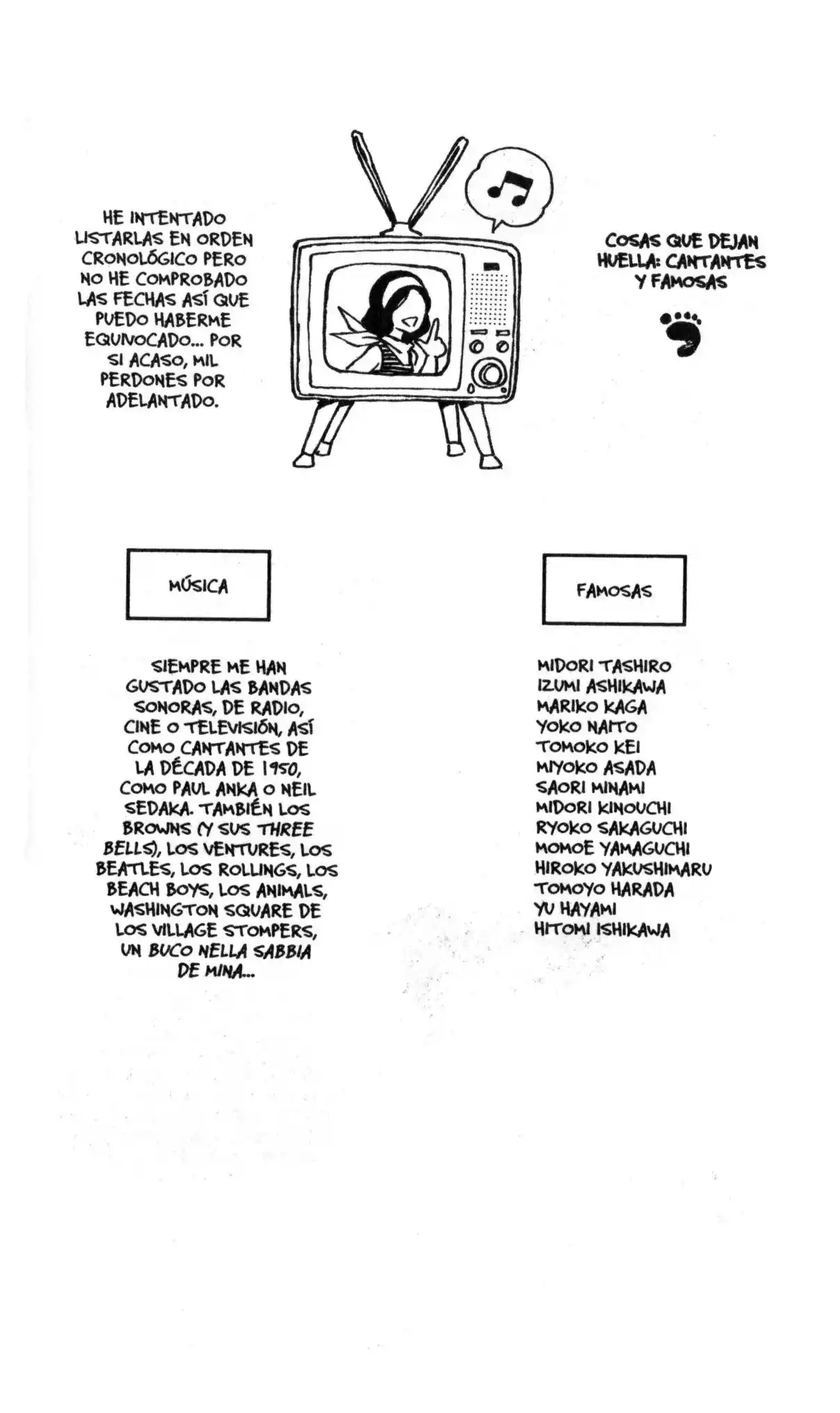 HE INTENTADO LISTARLAS EN ORDEN CRONOLÓGICO PERO NO HE COMPROBADO LAS FECHAS ASÍ QUE PUEDO HABERME EQUIVOCADO... POR SI ACASO, MIL PERDONES POR ADELANTADO.

COSAS QUE DEJAN HUELLA: CANTANTES Y FAMOSAS

MÚSICA

SIEMPRE ME HAN GUSTADO LAS BANDAS SONORAS, DE RADIO, CINE O TELEVISIÓN, ASÍ COMO CANTANTES DE LA DÉCADA DE 1950, COMO PAUL ANKA O NEIL SEDAKA. TAMBIÉN LOS BROWNS (Y SUS THREE BELLS), LOS VENTURES, LOS BEATLES, LOS ROLLINGS, LOS BEACH BOYS, LOS ANIMALS, WASHINGTON SQUARE DE LOS VILLAGE STOMPERS, UN BUCO NELLA SABBIA DE MINA...

FAMOSAS

MIDORI TASHIRO
IZUMI ASHIKAWA
MARIKO KAGA
YOKO NAITO
TOMOKO KEI
MIYOKO ASADA
SAORI MINAMI
MIDORI KINOUCHI
RYOKO SAKAGUCHI
MOMOE YAMAGUCHI
HIROKO YAKUSHIMARU
TOMOYO HARADA
YU HAYAMI
HITOMI ISHIKAWA